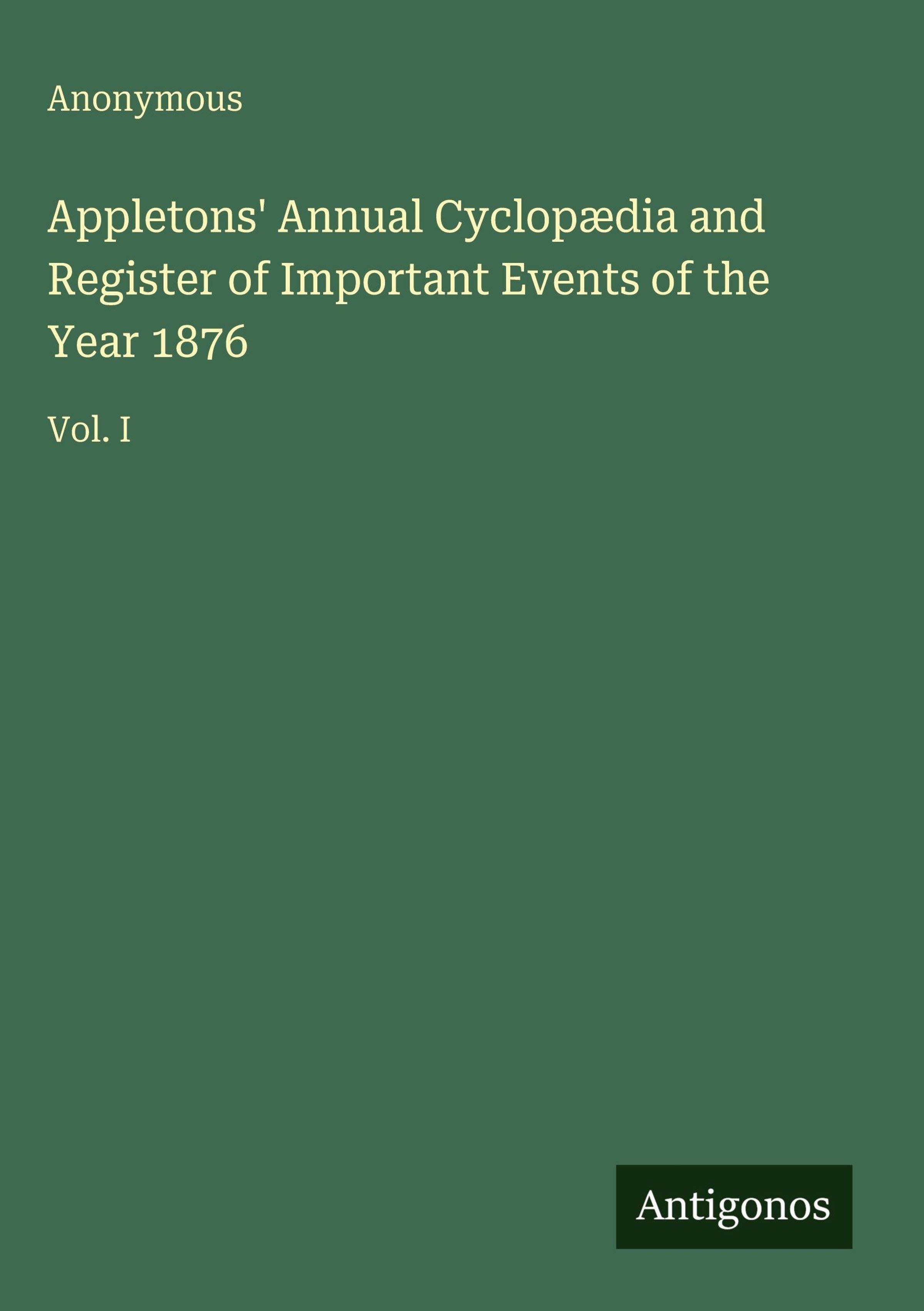 Anonymous

Appletons' Annual Cyclopædia and Register of Important Events of the Year 1876

Vol. I

Antigonos